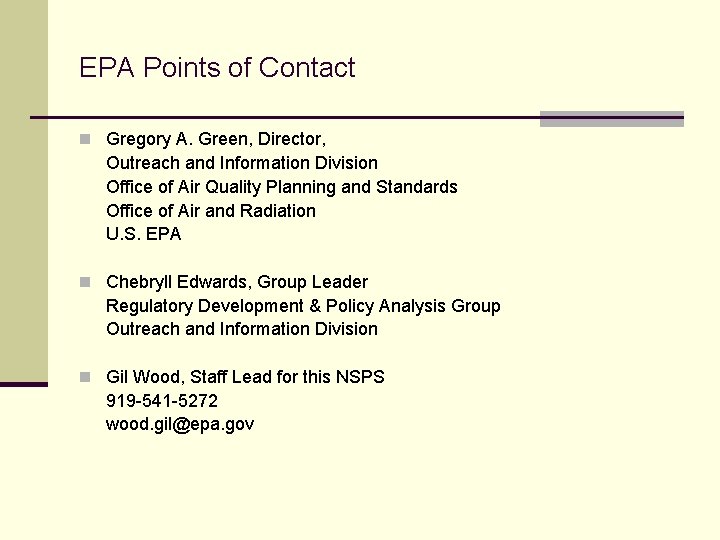 EPA Points of Contact

Gregory A. Green, Director,
Outreach and Information Division
Office of Air Quality Planning and Standards
Office of Air and Radiation
U.S. EPA

Chebryll Edwards, Group Leader
Regulatory Development & Policy Analysis Group
Outreach and Information Division

Gil Wood, Staff Lead for this NSPS
919-541-5272
wood.gil@epa.gov